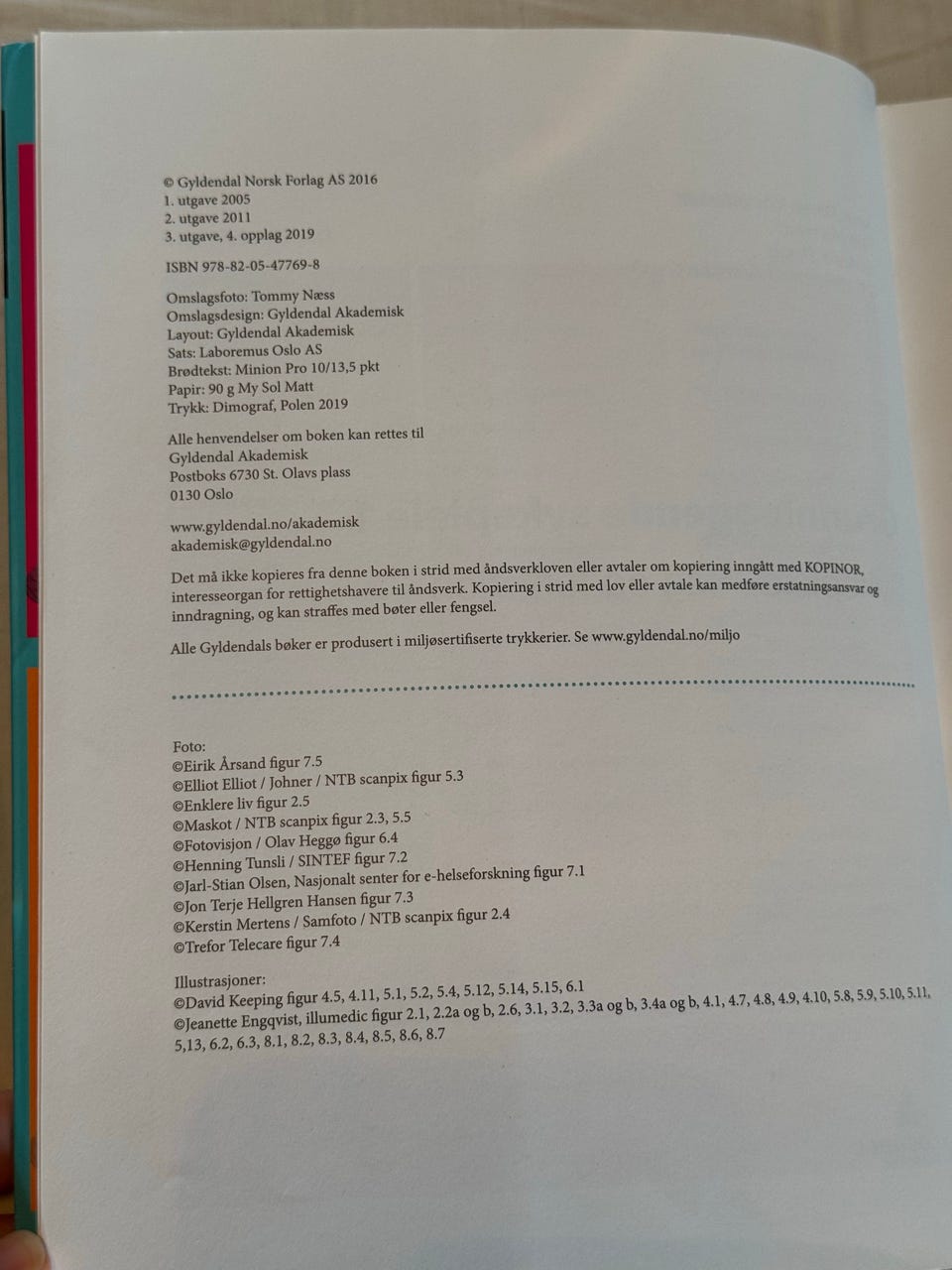 © Gyldendal Norsk Forlag AS 2016
1. utgave 2005
2. utgave 2011
3. utgave, 4. opplag 2019

ISBN 978-82-05-47769-8

Omslagsfoto: Tommy Næss
Omslagsdesign: Gyldendal Akademisk
Layout: Gyldendal Akademisk
Sats: Laboremus Oslo AS
Brødtekst: Minion Pro 10/13,5 pkt
Papir: 90 g My Sol Matt
Trykk: Dimograf, Polen 2019

Alle henvendelser om boken kan rettes til
Gyldendal Akademisk
Postboks 6730 St. Olavs plass
0130 Oslo

www.gyldendal.no/akademisk
akademisk@gyldendal.no

Det må ikke kopieres fra denne boken i strid med åndsverkloven eller avtaler om kopiering inngått med KOPINOR, interesseorgan for rettighetshavere til åndsverk. Kopiering i strid med lov eller avtale kan medføre erstatningsansvar og inndragning, og kan straffes med bøter eller fengsel.

Alle Gyldendals bøker er produsert i miljøsertifiserte trykkerier. Se www.gyldendal.no/miljo

Foto:
©Eirik Årsand figur 7.5
©Elliot Elliot / Johner / NTB scanpix figur 5.3
©Enklere liv figur 2.5
©Maskot / NTB scanpix figur 2.3, 5.5
©Fotovisjon / Olav Heggø figur 6.4
©Henning Tunsli / SINTEF figur 7.2
©Jarl-Stian Olsen, Nasjonalt senter for e-helseforskning figur 7.1
©Jon Terje Hellgren Hansen figur 7.3
©Kerstin Mertens / Samfoto / NTB scanpix figur 2.4
©Trefor Telecare figur 7.4

Illustrasjoner:
©David Keeping figur 4.5, 4.11, 5.1, 5.2, 5.4, 5.12, 5.14, 5.15, 6.1
©Jeanette Engqvist, illumedic figur 2.1, 2.2a og b, 2.6, 3.1, 3.2, 3.3a og b, 3.4a og b, 4.1, 4.7, 4.8, 4.9, 4.10, 5.8, 5.9, 5.10, 5.11, 5,13, 6.2, 6.3, 8.1, 8.2, 8.3, 8.4, 8.5, 8.6, 8.7